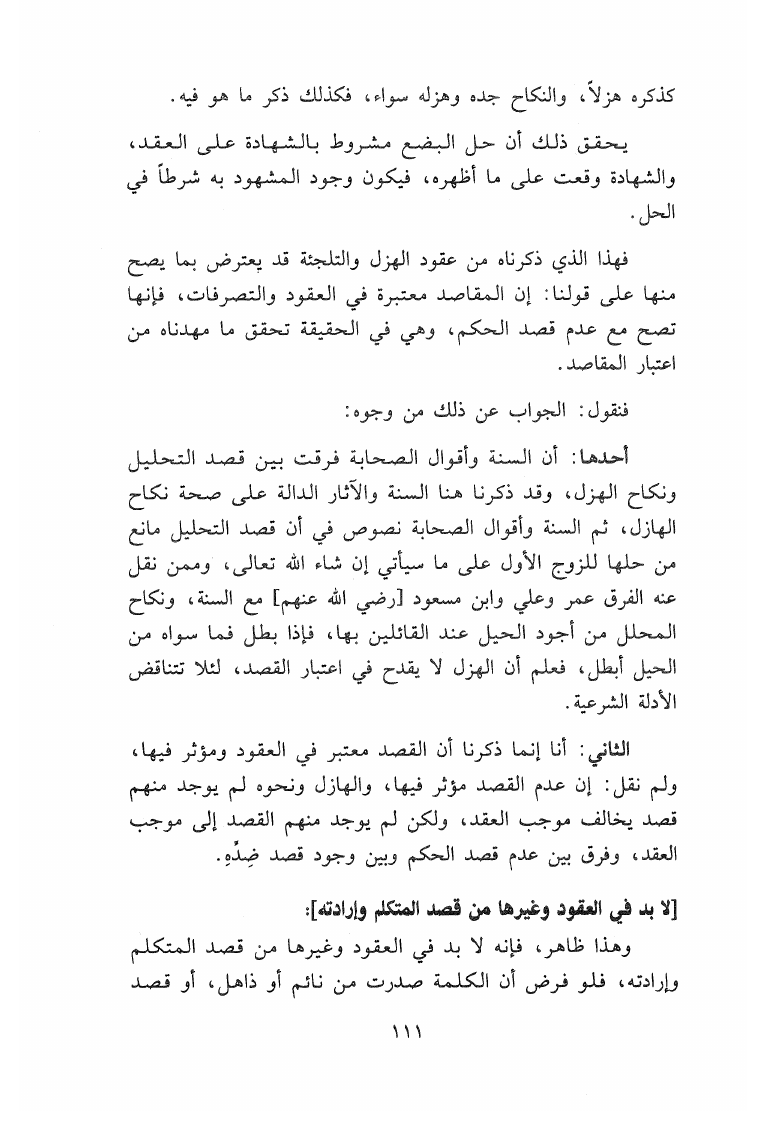 كذكره هزلاً، والنكاح جده وهزله سواء، فكذلك ذكر ما هو فيه.

يحقق ذلك أن حل البضع مشروط بالشهادة على العقد، والشهادة وقعت على ما أظهره، فيكون وجود المشهود به شرطاً في الحل.

فهذا الذي ذكرناه من عقود الهزل والتلجئة قد يعترض بما يصح منها على قولنا: إن المقاصد معتبرة في العقود والتصرفات، فإنها تصح مع عدم قصد الحكم، وهي في الحقيقة تحقق ما مهدناه من اعتبار المقاصد.

فنقول: الجواب عن ذلك من وجوه:

أحدها: أن السنة وأقوال الصحابة فرقت بين قصد التحليل ونكاح الهزل، وقد ذكرنا هنا السنة والآثار الدالة على صحة نكاح الهازل، ثم السنة وأقوال الصحابة نصوص في أن قصد التحليل مانع من حلها للزوج الأول على ما سيأتي إن شاء الله تعالى، وممن نقل عنه الفرق عمر وعلي وابن مسعود [رضي الله عنهم] مع السنة، ونكاح المحلل من أجود الحيل عند القائلين بها، فإذا بطل فما سواه من الحيل أبطل، فعلم أن الهزل لا يقدح في اعتبار القصد، لئلا تتناقض الأدلة الشرعية.

الثاني: أنا إنما ذكرنا أن القصد معتبر في العقود ومؤثر فيها، ولم نقل: إن عدم القصد مؤثر فيها، والهازل ونحوه لم يوجد منهم قصد يخالف موجب العقد، ولكن لم يوجد منهم القصد إلى موجب العقد، وفرق بين عدم قصد الحكم وبين وجود قصد ضِدِّهِ.

[لا بد في العقود وغيرها من قصد المتكلم وإرادته]:

وهذا ظاهر، فإنه لا بد في العقود وغيرها من قصد المتكلم وإرادته، فلو فرض أن الكلمة صدرت من نائم أو ذاهل، أو قصد

١١١